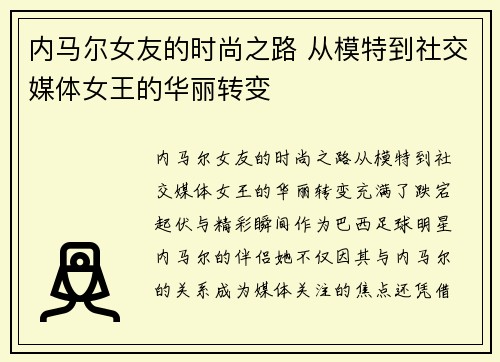 内马尔女友的时尚之路 从模特到社交媒体女王的华丽转变

内马尔女友的时尚之路从模特到社交媒体女王的华丽转变充满了跌宕起伏与精彩瞬间作为巴西足球明星内马尔的伴侣她不仅因其与内马尔的关系成为媒体关注的焦点还凭借